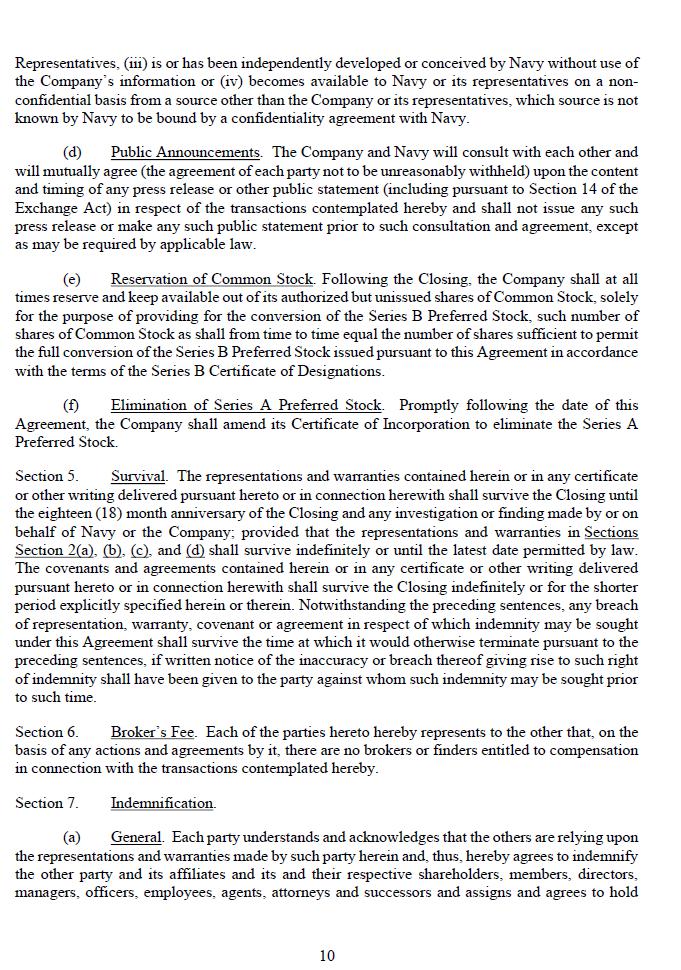 Representatives, (iii) is or has been independently developed or conceived by Navy without use of the Company's information or (iv) becomes available to Navy or its representatives on a non-confidential basis from a source other than the Company or its representatives, which source is not known by Navy to be bound by a confidentiality agreement with Navy.

(d) Public Announcements. The Company and Navy will consult with each other and will mutually agree (the agreement of each party not to be unreasonably withheld) upon the content and timing of any press release or other public statement (including pursuant to Section 14 of the Exchange Act) in respect of the transactions contemplated hereby and shall not issue any such press release or make any such public statement prior to such consultation and agreement, except as may be required by applicable law.

(e) Reservation of Common Stock. Following the Closing, the Company shall at all times reserve and keep available out of its authorized but unissued shares of Common Stock, solely for the purpose of providing for the conversion of the Series B Preferred Stock, such number of shares of Common Stock as shall from time to time equal the number of shares sufficient to permit the full conversion of the Series B Preferred Stock issued pursuant to this Agreement in accordance with the terms of the Series B Certificate of Designations.

(f) Elimination of Series A Preferred Stock. Promptly following the date of this Agreement, the Company shall amend its Certificate of Incorporation to eliminate the Series A Preferred Stock.

Section 5. Survival. The representations and warranties contained herein or in any certificate or other writing delivered pursuant hereto or in connection herewith shall survive the Closing until the eighteen (18) month anniversary of the Closing and any investigation or finding made by or on behalf of Navy or the Company; provided that the representations and warranties in Sections Section 2(a), (b), (c), and (d) shall survive indefinitely or until the latest date permitted by law. The covenants and agreements contained herein or in any certificate or other writing delivered pursuant hereto or in connection herewith shall survive the Closing indefinitely or for the shorter period explicitly specified herein or therein. Notwithstanding the preceding sentences, any breach of representation, warranty, covenant or agreement in respect of which indemnity may be sought under this Agreement shall survive the time at which it would otherwise terminate pursuant to the preceding sentences, if written notice of the inaccuracy or breach thereof giving rise to such right of indemnity shall have been given to the party against whom such indemnity may be sought prior to such time.

Section 6. Broker's Fee. Each of the parties hereto hereby represents to the other that, on the basis of any actions and agreements by it, there are no brokers or finders entitled to compensation in connection with the transactions contemplated hereby.

Section 7. Indemnification.

(a) General. Each party understands and acknowledges that the others are relying upon the representations and warranties made by such party herein and, thus, hereby agrees to indemnify the other party and its affiliates and its and their respective shareholders, members, directors, managers, officers, employees, agents, attorneys and successors and assigns and agrees to hold

10